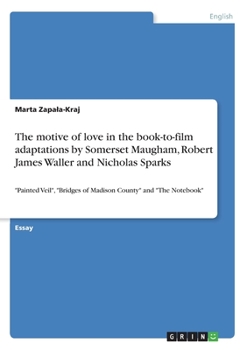 English

Marta Zapała-Kraj

The motive of love in the book-to-film adaptations by Somerset Maugham, Robert James Waller and Nicholas Sparks

"Painted Veil", "Bridges of Madison County" and "The Notebook"

Essay

GRIN